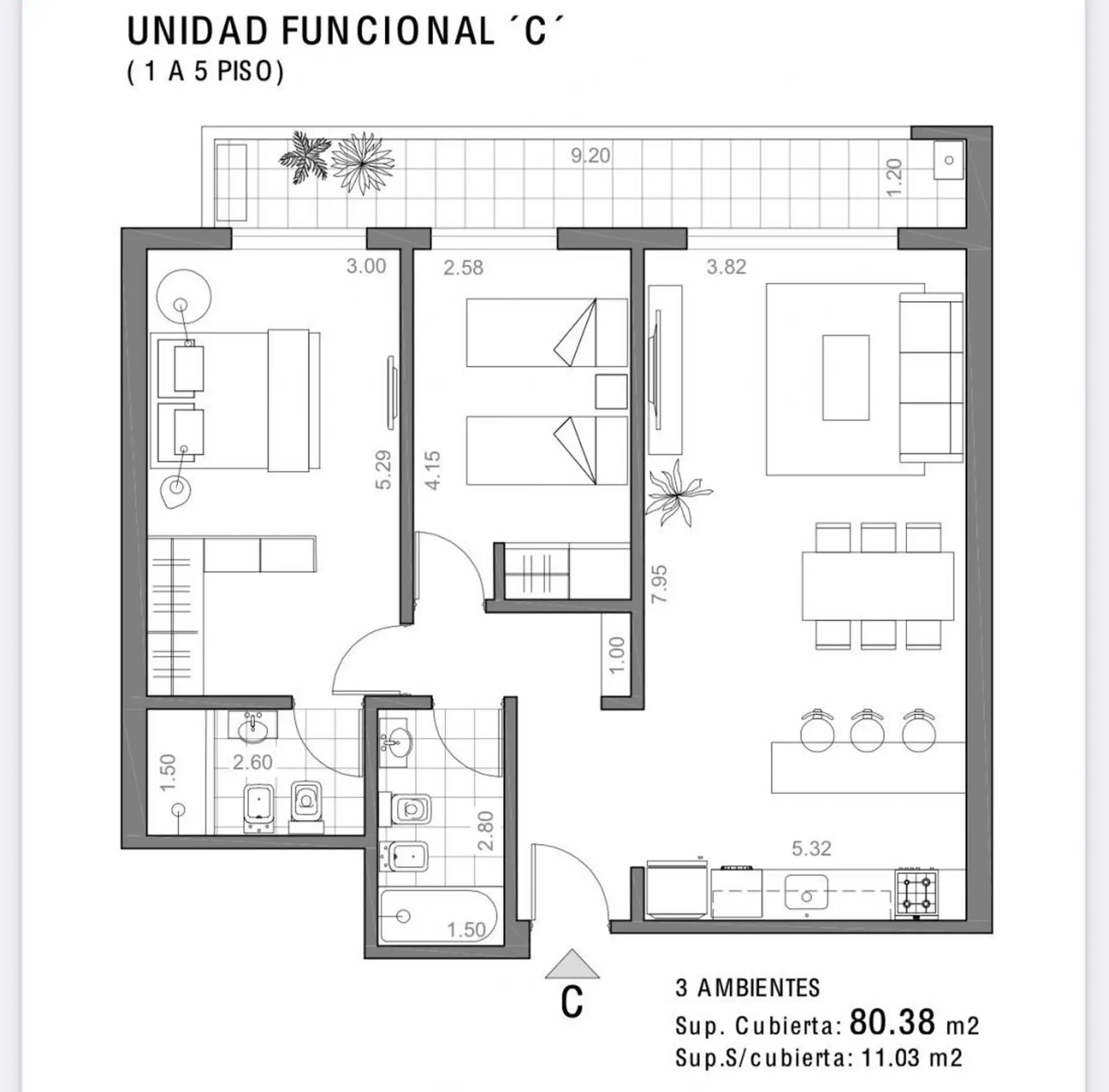 UNIDAD FUNCIONAL ´C´
( 1 A 5 PISO)

9.20
1.20
3.00
2.58
3.82
5.29
4.15
7.95
1.00
1.50
2.60
2.80
1.50
5.32

C

3 AMBIENTES
Sup. Cubierta: 80.38 m2
Sup.S/cubierta: 11.03 m2